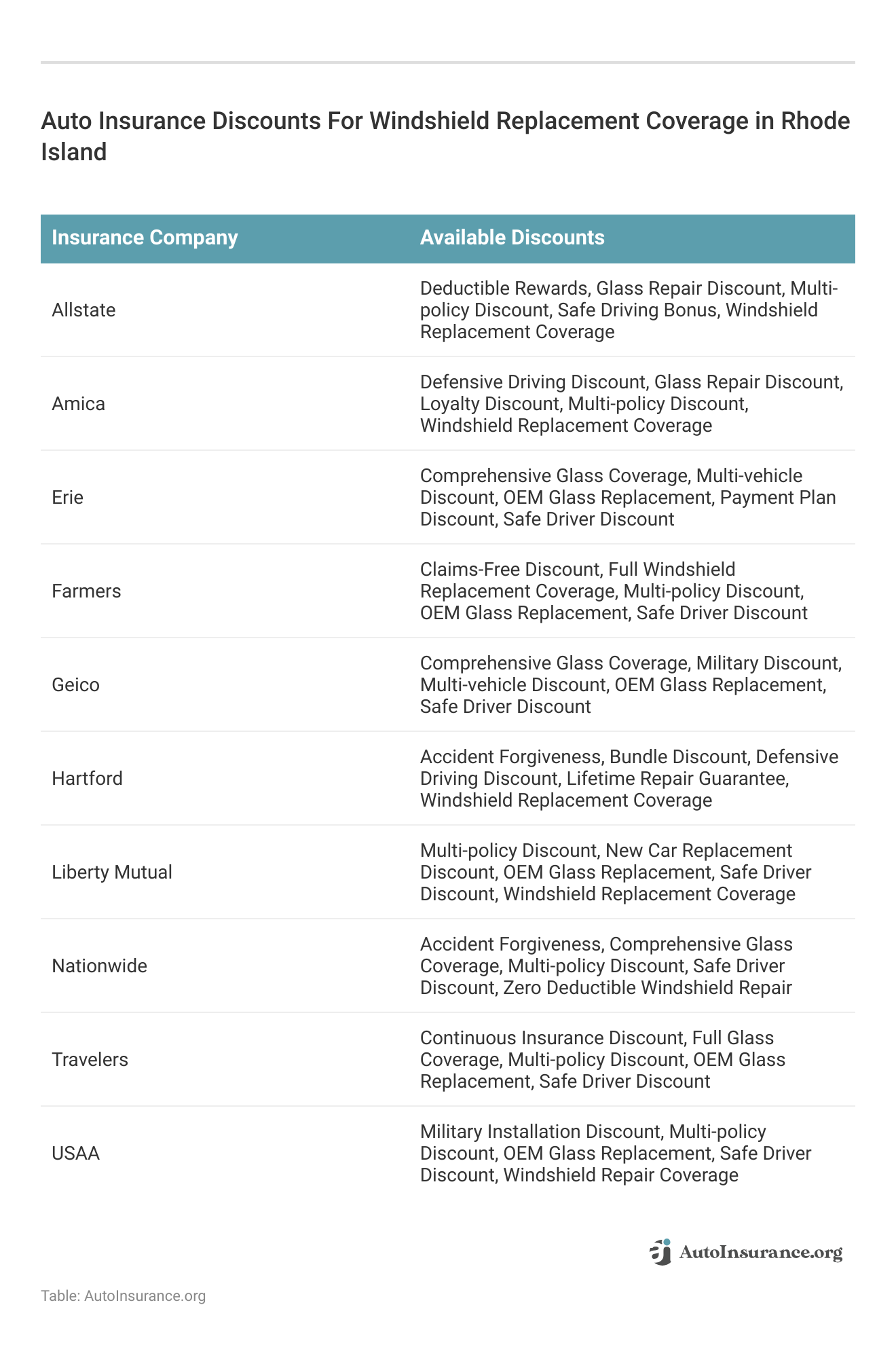 Auto Insurance Discounts For Windshield Replacement Coverage in Rhode Island

| Insurance Company | Available Discounts |
|---|---|
| Allstate | Deductible Rewards, Glass Repair Discount, Multi-policy Discount, Safe Driving Bonus, Windshield Replacement Coverage |
| Amica | Defensive Driving Discount, Glass Repair Discount, Loyalty Discount, Multi-policy Discount, Windshield Replacement Coverage |
| Erie | Comprehensive Glass Coverage, Multi-vehicle Discount, OEM Glass Replacement, Payment Plan Discount, Safe Driver Discount |
| Farmers | Claims-Free Discount, Full Windshield Replacement Coverage, Multi-policy Discount, OEM Glass Replacement, Safe Driver Discount |
| Geico | Comprehensive Glass Coverage, Military Discount, Multi-vehicle Discount, OEM Glass Replacement, Safe Driver Discount |
| Hartford | Accident Forgiveness, Bundle Discount, Defensive Driving Discount, Lifetime Repair Guarantee, Windshield Replacement Coverage |
| Liberty Mutual | Multi-policy Discount, New Car Replacement Discount, OEM Glass Replacement, Safe Driver Discount, Windshield Replacement Coverage |
| Nationwide | Accident Forgiveness, Comprehensive Glass Coverage, Multi-policy Discount, Safe Driver Discount, Zero Deductible Windshield Repair |
| Travelers | Continuous Insurance Discount, Full Glass Coverage, Multi-policy Discount, OEM Glass Replacement, Safe Driver Discount |
| USAA | Military Installation Discount, Multi-policy Discount, OEM Glass Replacement, Safe Driver Discount, Windshield Repair Coverage |

AutoInsurance.org

Table: AutoInsurance.org